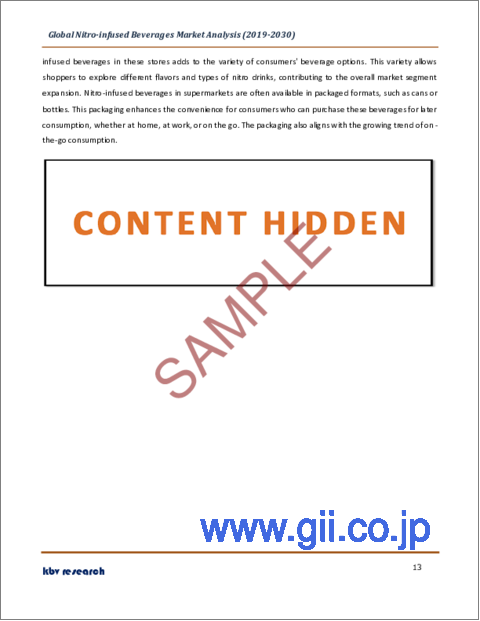 Global Nitro-infused Beverages Market Analysis (2019-2030)

infused beverages in these stores adds to the variety of consumers' beverage options. This variety allows shoppers to explore different flavors and types of nitro drinks, contributing to the overall market segment expansion. Nitro-infused beverages in supermarkets are often available in packaged formats, such as cans or bottles. This packaging enhances the convenience for consumers who can purchase these beverages for later consumption, whether at home, at work, or on the go. The packaging also aligns with the growing trend of on-the-go consumption.

CONTENT HIDDEN

SAMPLE

www.gii.co.jp

kbv research

13